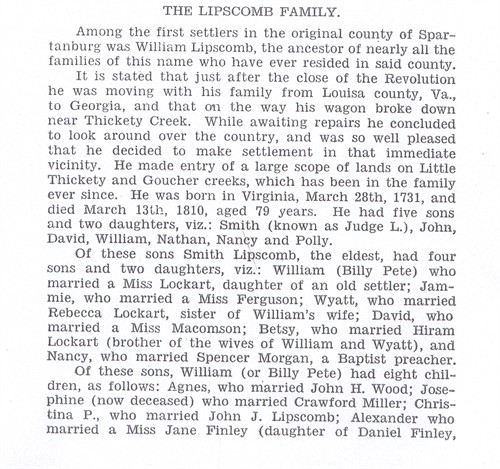 THE LIPSCOMB FAMILY.

Among the first settlers in the original county of Spartanburg was William Lipscomb, the ancestor of nearly all the families of this name who have ever resided in said county.

It is stated that just after the close of the Revolution he was moving with his family from Louisa county, Va., to Georgia, and that on the way his wagon broke down near Thickety Creek. While awaiting repairs he concluded to look around over the country, and was so well pleased that he decided to make settlement in that immediate vicinity. He made entry of a large scope of lands on Little Thickety and Goucher creeks, which has been in the family ever since. He was born in Virginia, March 28th, 1731, and died March 13th, 1810, aged 79 years. He had five sons and two daughters, viz.: Smith (known as Judge L.), John, David, William, Nathan, Nancy and Polly.

Of these sons Smith Lipscomb, the eldest, had four sons and two daughters, viz.: William (Billy Pete) who married a Miss Lockart, daughter of an old settler; Jammie, who married a Miss Ferguson; Wyatt, who married Rebecca Lockart, sister of William's wife; David, who married a Miss Macomson; Betsy, who married Hiram Lockart (brother of the wives of William and Wyatt), and Nancy, who married Spencer Morgan, a Baptist preacher.

Of these sons, William (or Billy Pete) had eight children, as follows: Agnes, who married John H. Wood; Josephine (now deceased) who married Crawford Miller; Christina P., who married John J. Lipscomb; Alexander who married a Miss Jane Finley (daughter of Daniel Finley,